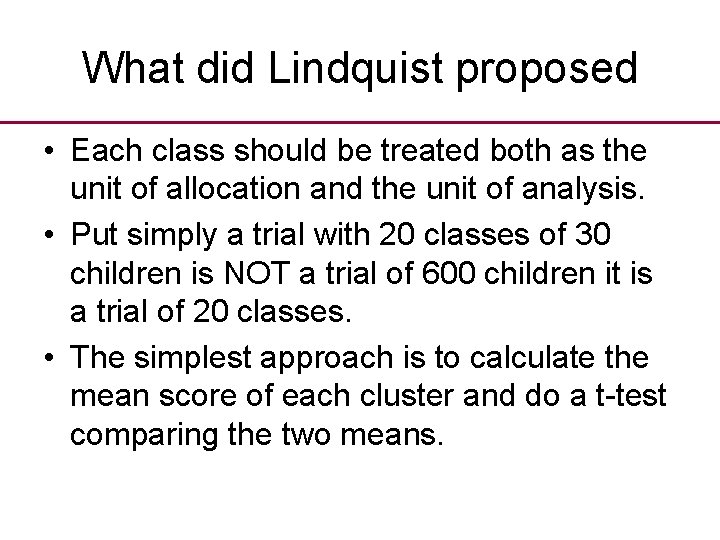 What did Lindquist proposed

• Each class should be treated both as the unit of allocation and the unit of analysis.

• Put simply a trial with 20 classes of 30 children is NOT a trial of 600 children it is a trial of 20 classes.

• The simplest approach is to calculate the mean score of each cluster and do a t-test comparing the two means.